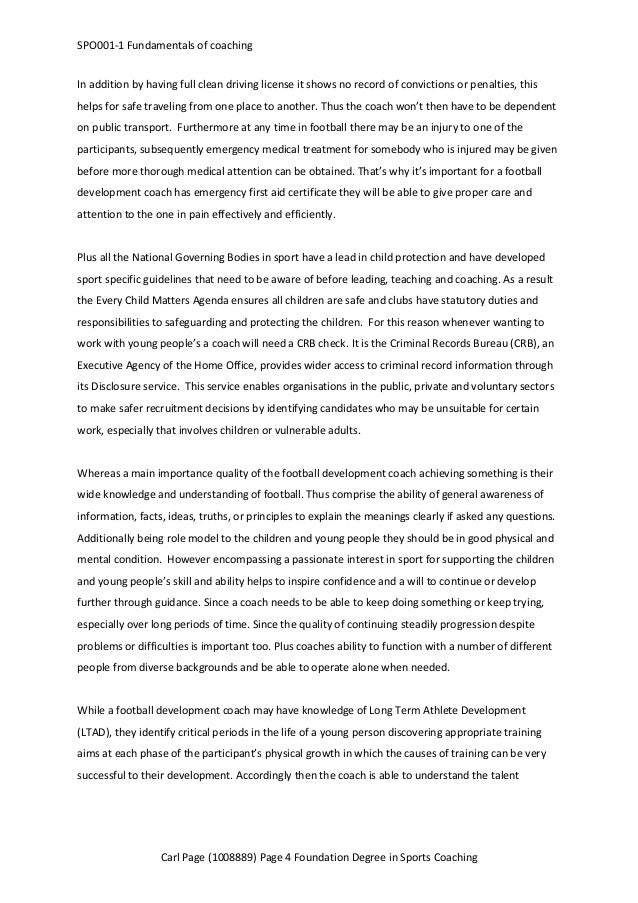 SPO001-1 Fundamentals of coaching

In addition by having full clean driving license it shows no record of convictions or penalties, this helps for safe traveling from one place to another. Thus the coach won't then have to be dependent on public transport. Furthermore at any time in football there may be an injury to one of the participants, subsequently emergency medical treatment for somebody who is injured may be given before more thorough medical attention can be obtained. That's why it's important for a football development coach has emergency first aid certificate they will be able to give proper care and attention to the one in pain effectively and efficiently.

Plus all the National Governing Bodies in sport have a lead in child protection and have developed sport specific guidelines that need to be aware of before leading, teaching and coaching. As a result the Every Child Matters Agenda ensures all children are safe and clubs have statutory duties and responsibilities to safeguarding and protecting the children. For this reason whenever wanting to work with young people's a coach will need a CRB check. It is the Criminal Records Bureau (CRB), an Executive Agency of the Home Office, provides wider access to criminal record information through its Disclosure service. This service enables organisations in the public, private and voluntary sectors to make safer recruitment decisions by identifying candidates who may be unsuitable for certain work, especially that involves children or vulnerable adults.

Whereas a main importance quality of the football development coach achieving something is their wide knowledge and understanding of football. Thus comprise the ability of general awareness of information, facts, ideas, truths, or principles to explain the meanings clearly if asked any questions. Additionally being role model to the children and young people they should be in good physical and mental condition. However encompassing a passionate interest in sport for supporting the children and young people's skill and ability helps to inspire confidence and a will to continue or develop further through guidance. Since a coach needs to be able to keep doing something or keep trying, especially over long periods of time. Since the quality of continuing steadily progression despite problems or difficulties is important too. Plus coaches ability to function with a number of different people from diverse backgrounds and be able to operate alone when needed.

While a football development coach may have knowledge of Long Term Athlete Development (LTAD), they identify critical periods in the life of a young person discovering appropriate training aims at each phase of the participant's physical growth in which the causes of training can be very successful to their development. Accordingly then the coach is able to understand the talent

Carl Page (1008889) Page 4 Foundation Degree in Sports Coaching